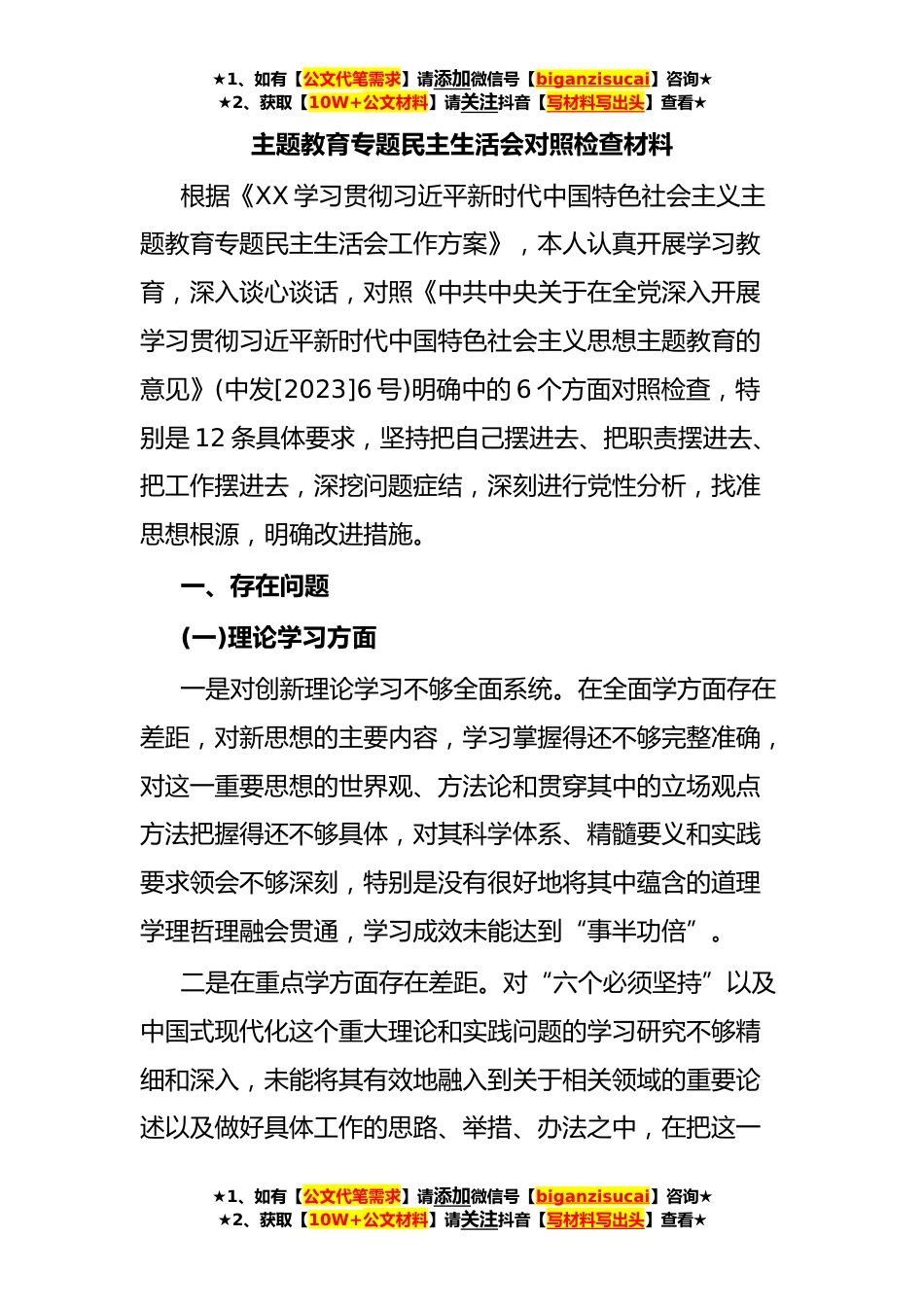 ★1、如有【公文代笔需求】请添加微信号【biganzisucai】咨询★
★2、获取【10W+公文材料】请关注抖音【写材料写出头】查看★

主题教育专题民主生活会对照检查材料

根据《XX 学习贯彻习近平新时代中国特色社会主义主题教育专题民主生活会工作方案》，本人认真开展学习教育，深入谈心谈话，对照《中共中央关于在全党深入开展学习贯彻习近平新时代中国特色社会主义思想主题教育的意见》(中发[2023]6 号)明确中的 6 个方面对照检查，特别是 12 条具体要求，坚持把自己摆进去、把职责摆进去、把工作摆进去，深挖问题症结，深刻进行党性分析，找准思想根源，明确改进措施。

一、存在问题

(一)理论学习方面

一是对创新理论学习不够全面系统。在全面学方面存在差距，对新思想的主要内容，学习掌握得还不够完整准确，对这一重要思想的世界观、方法论和贯穿其中的立场观点方法把握得还不够具体，对其科学体系、精髓要义和实践要求领会不够深刻，特别是没有很好地将其中蕴含的道理学理哲理融会贯通，学习成效未能达到“事半功倍”。

二是在重点学方面存在差距。对“六个必须坚持”以及中国式现代化这个重大理论和实践问题的学习研究不够精细和深入，未能将其有效地融入到关于相关领域的重要论述以及做好具体工作的思路、举措、办法之中，在把这一

★1、如有【公文代笔需求】请添加微信号【biganzisucai】咨询★
★2、获取【10W+公文材料】请关注抖音【写材料写出头】查看★